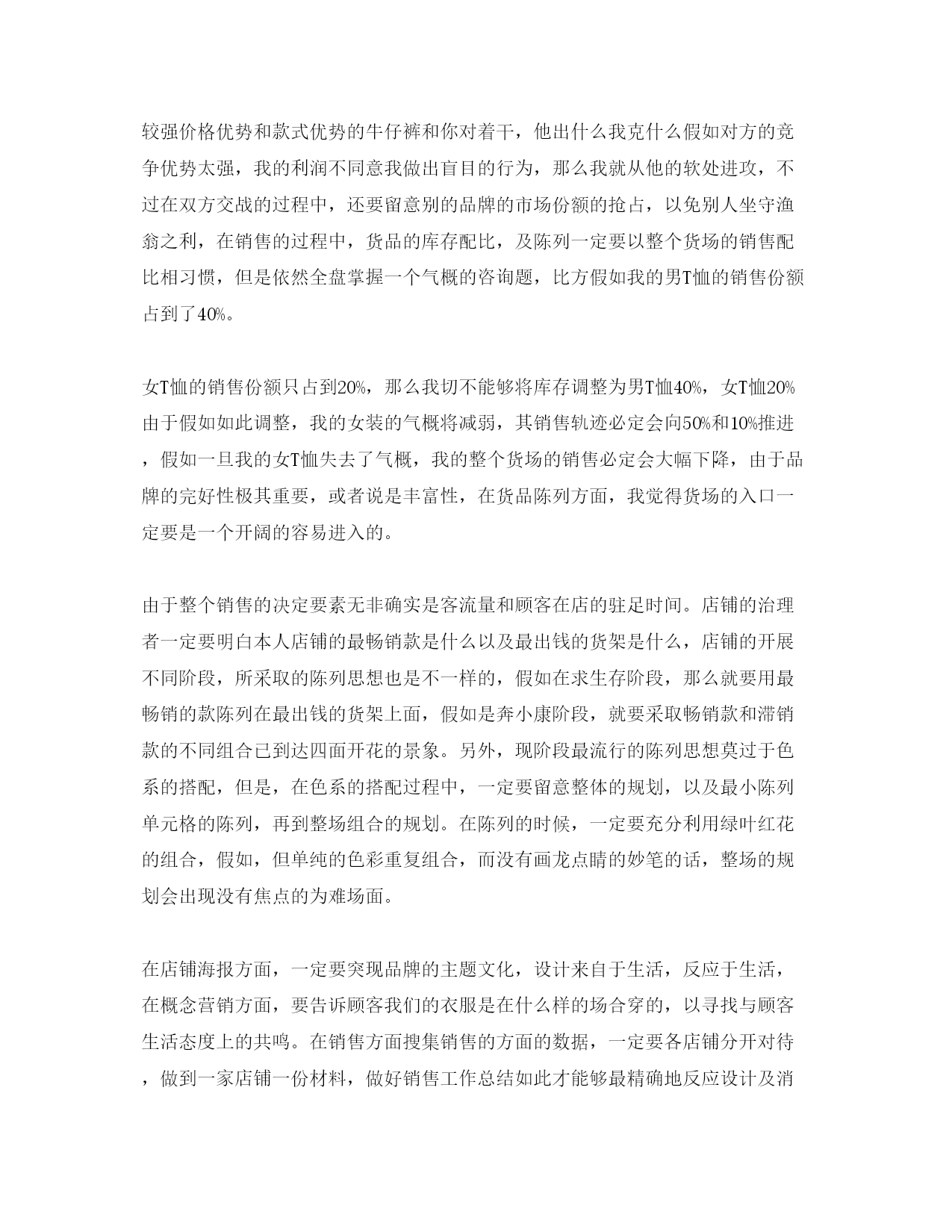 较强价格优势和款式优势的牛仔裤和你对着干，他出什么我克什么假如对方的竞争优势太强，我的利润不同意我做出盲目的行为，那么我就从他的软处进攻，不过在双方交战的过程中，还要留意别的品牌的市场份额的抢占，以免别人坐守渔翁之利，在销售的过程中，货品的库存配比，及陈列一定要以整个货场的销售配比相习惯，但是依然全盘掌握一个气概的咨询题，比方假如我的男T恤的销售份额占到了40%。

女T恤的销售份额只占到20%，那么我切不能够将库存调整为男T恤40%，女T恤20%由于假如如此调整，我的女装的气概将减弱，其销售轨迹必定会向50%和10%推进，假如一旦我的女T恤失去了气概，我的整个货场的销售必定会大幅下降，由于品牌的完好性极其重要，或者说是丰富性，在货品陈列方面，我觉得货场的入口一定要是一个开阔的容易进入的。

由于整个销售的决定要素无非确实是客流量和顾客在店的驻足时间。店铺的治理者一定要明白本人店铺的最畅销款是什么以及最出钱的货架是什么，店铺的开展不同阶段，所采取的陈列思想也是不一样的，假如在求生存阶段，那么就要用最畅销的款陈列在最出钱的货架上面，假如是奔小康阶段，就要采取畅销款和滞销款的不同组合已到达四面开花的景象。另外，现阶段最流行的陈列思想莫过于色系的搭配，但是，在色系的搭配过程中，一定要留意整体的规划，以及最小陈列单元格的陈列，再到整场组合的规划。在陈列的时候，一定要充分利用绿叶红花的组合，假如，但单纯的色彩重复组合，而没有画龙点睛的妙笔的话，整场的规划会出现没有焦点的为难场面。

在店铺海报方面，一定要突现品牌的主题文化，设计来自于生活，反应于生活，在概念营销方面，要告诉顾客我们的衣服是在什么样的场合穿的，以寻找与顾客生活态度上的共鸣。在销售方面搜集销售的方面的数据，一定要各店铺分开对待，做到一家店铺一份材料，做好销售工作总结如此才能够最精确地反应设计及消